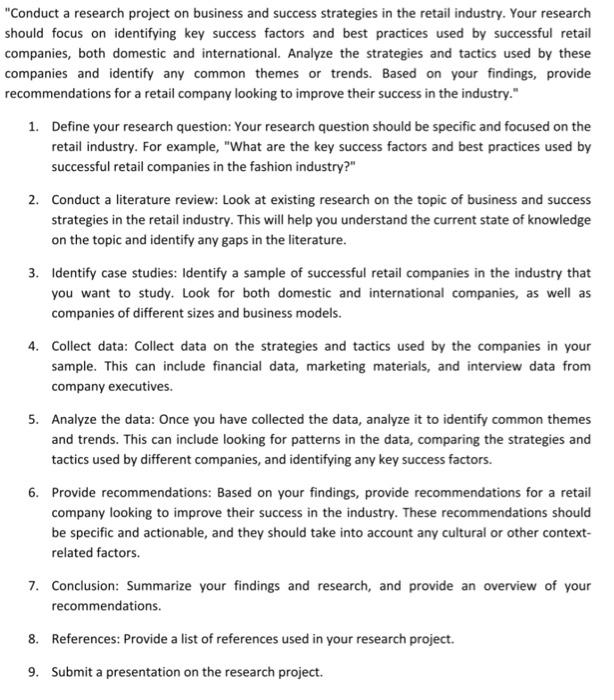 "Conduct a research project on business and success strategies in the retail industry. Your research should focus on identifying key success factors and best practices used by successful retail companies, both domestic and international. Analyze the strategies and tactics used by these companies and identify any common themes or trends. Based on your findings, provide recommendations for a retail company looking to improve their success in the industry."

1. Define your research question: Your research question should be specific and focused on the retail industry. For example, "What are the key success factors and best practices used by successful retail companies in the fashion industry?"

2. Conduct a literature review: Look at existing research on the topic of business and success strategies in the retail industry. This will help you understand the current state of knowledge on the topic and identify any gaps in the literature.

3. Identify case studies: Identify a sample of successful retail companies in the industry that you want to study. Look for both domestic and international companies, as well as companies of different sizes and business models.

4. Collect data: Collect data on the strategies and tactics used by the companies in your sample. This can include financial data, marketing materials, and interview data from company executives.

5. Analyze the data: Once you have collected the data, analyze it to identify common themes and trends. This can include looking for patterns in the data, comparing the strategies and tactics used by different companies, and identifying any key success factors.

6. Provide recommendations: Based on your findings, provide recommendations for a retail company looking to improve their success in the industry. These recommendations should be specific and actionable, and they should take into account any cultural or other context-related factors.

7. Conclusion: Summarize your findings and research, and provide an overview of your recommendations.

8. References: Provide a list of references used in your research project.

9. Submit a presentation on the research project.